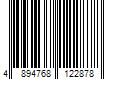 4 894768 122878